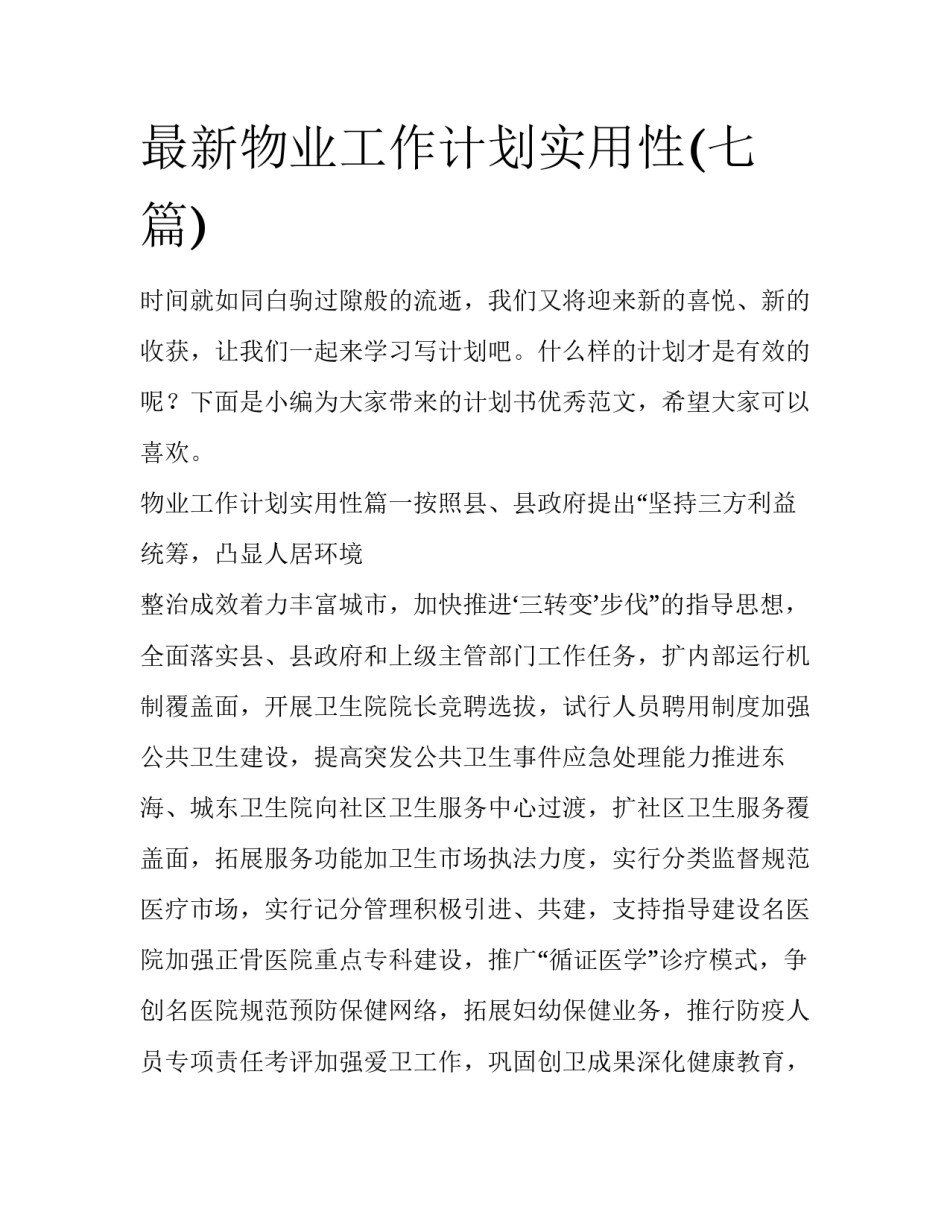 最新物业工作计划实用性(七篇)

时间就如同白驹过隙般的流逝，我们又将迎来新的喜悦、新的收获，让我们一起来学习写计划吧。什么样的计划才是有效的呢？下面是小编为大家带来的计划书优秀范文，希望大家可以喜欢。

物业工作计划实用性篇一按照县、县政府提出“坚持三方利益统筹，凸显人居环境

整治成效着力丰富城市，加快推进‘三转变’步伐”的指导思想，全面落实县、县政府和上级主管部门工作任务，扩内部运行机制覆盖面，开展卫生院院长竞聘选拔，试行人员聘用制度加强公共卫生建设，提高突发公共卫生事件应急处理能力推进东海、城东卫生院向社区卫生服务中心过渡，扩社区卫生服务覆盖面，拓展服务功能加卫生市场执法力度，实行分类监督规范医疗市场，实行记分管理积极引进、共建，支持指导建设名医院加强正骨医院重点专科建设，推广“循证医学”诊疗模式，争创名医院规范预防保健网络，拓展妇幼保健业务，推行防疫人员专项责任考评加强爱卫工作，巩固创卫成果深化健康教育，